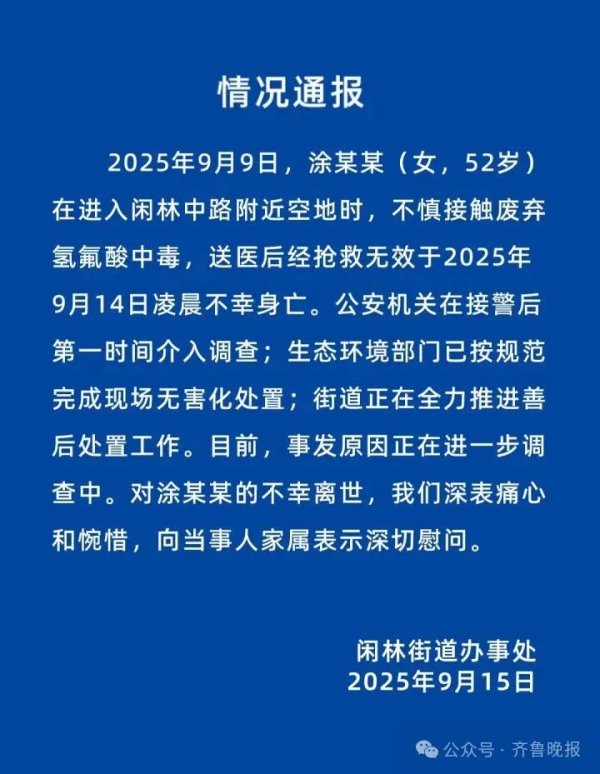 情况通报

2025年9月9日，涂某某（女，52岁）在进入闲林中路附近空地时，不慎接触废弃氢氟酸中毒，送医后经抢救无效于2025年9月14日凌晨不幸身亡。公安机关在接警后第一时间介入调查；生态环境部门已按规范完成现场无害化处置；街道正在全力推进善后处置工作。目前，事发原因正在进一步调查中。对涂某某的不幸离世，我们深表痛心和惋惜，向当事人家属表示深切慰问。

闲林街道办事处
2025年9月15日

公众号 · 齐鲁晚报